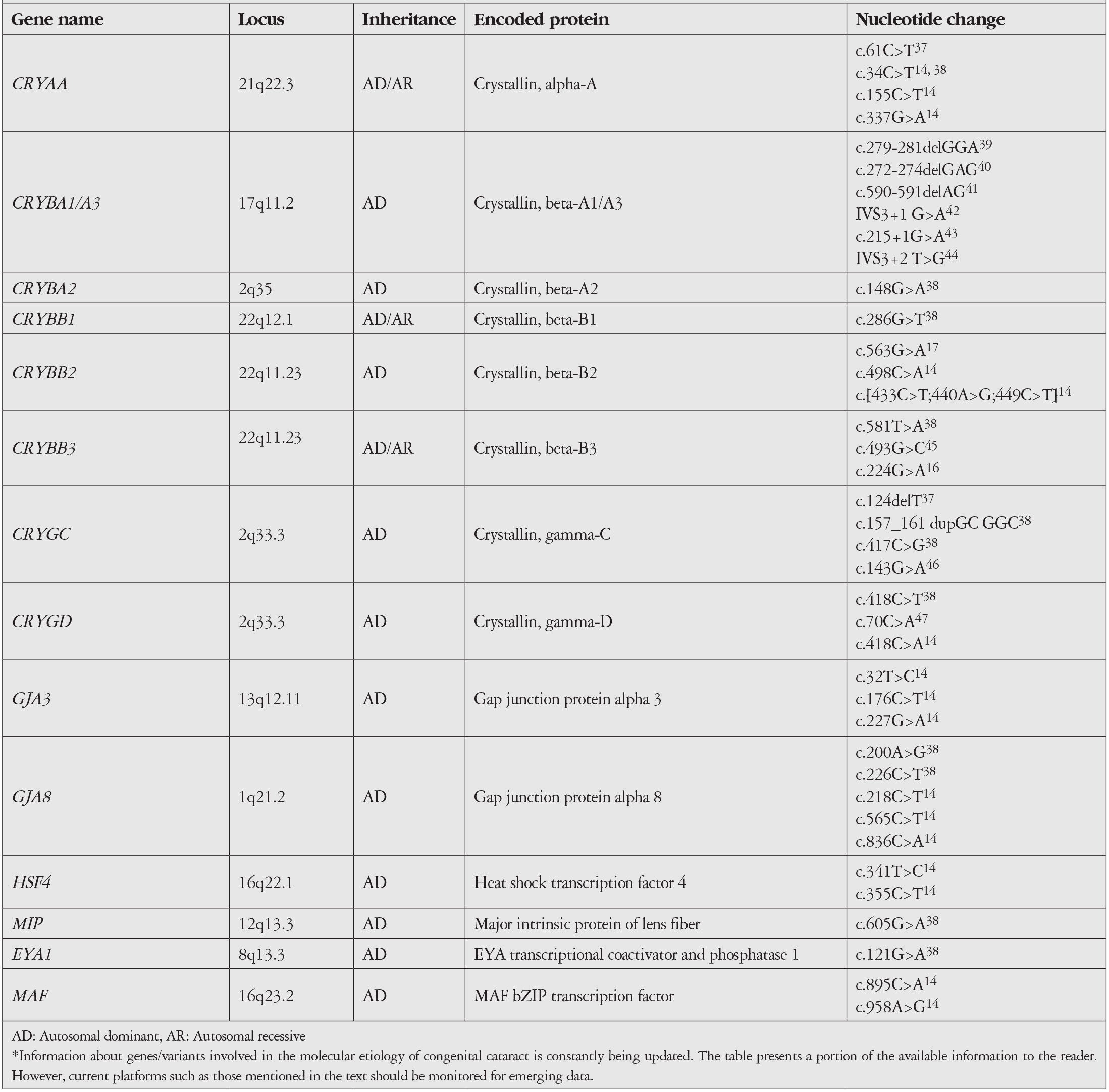 | Gene name | Locus | Inheritance | Encoded protein | Nucleotide change |
|---|---|---|---|---|
| CRYAA | 21q22.3 | AD/AR | Crystallin, alpha-A | c.61C>T$^{37}$ c.34C>T$^{14, 38}$ c.155C>T$^{14}$ c.337G>A$^{14}$ |
| CRYBA1/A3 | 17q11.2 | AD | Crystallin, beta-A1/A3 | c.279-281delGGA$^{39}$ c.272-274delGAG$^{40}$ c.590-591delAG$^{41}$ IVS3+1 G>A$^{42}$ c.215+1G>A$^{43}$ IVS3+2 T>G$^{44}$ |
| CRYBA2 | 2q35 | AD | Crystallin, beta-A2 | c.148G>A$^{38}$ |
| CRYBB1 | 22q12.1 | AD/AR | Crystallin, beta-B1 | c.286G>T$^{38}$ |
| CRYBB2 | 22q11.23 | AD | Crystallin, beta-B2 | c.563G>A$^{17}$ c.498C>A$^{14}$ c.[433C>T;440A>G;449C>T]$^{14}$ |
| CRYBB3 | 22q11.23 | AD/AR | Crystallin, beta-B3 | c.581T>A$^{38}$ c.493G>C$^{45}$ c.224G>A$^{16}$ |
| CRYGC | 2q33.3 | AD | Crystallin, gamma-C | c.124delT$^{37}$ c.157_161 dupGC GGC$^{38}$ c.417C>G$^{38}$ c.143G>A$^{46}$ |
| CRYGD | 2q33.3 | AD | Crystallin, gamma-D | c.418C>T$^{38}$ c.70C>A$^{47}$ c.418C>A$^{14}$ |
| GJA3 | 13q12.11 | AD | Gap junction protein alpha 3 | c.32T>C$^{14}$ c.176C>T$^{14}$ c.227G>A$^{14}$ |
| GJA8 | 1q21.2 | AD | Gap junction protein alpha 8 | c.200A>G$^{38}$ c.226C>T$^{38}$ c.218C>T$^{14}$ c.565C>T$^{14}$ c.836C>A$^{14}$ |
| HSF4 | 16q22.1 | AD | Heat shock transcription factor 4 | c.341T>C$^{14}$ c.355C>T$^{14}$ |
| MIP | 12q13.3 | AD | Major intrinsic protein of lens fiber | c.605G>A$^{38}$ |
| EYA1 | 8q13.3 | AD | EYA transcriptional coactivator and phosphatase 1 | c.121G>A$^{38}$ |
| MAF | 16q23.2 | AD | MAF bZIP transcription factor | c.895C>A$^{14}$ c.958A>G$^{14}$ |

AD: Autosomal dominant, AR: Autosomal recessive

*Information about genes/variants involved in the molecular etiology of congenital cataract is constantly being updated. The table presents a portion of the available information to the reader. However, current platforms such as those mentioned in the text should be monitored for emerging data.